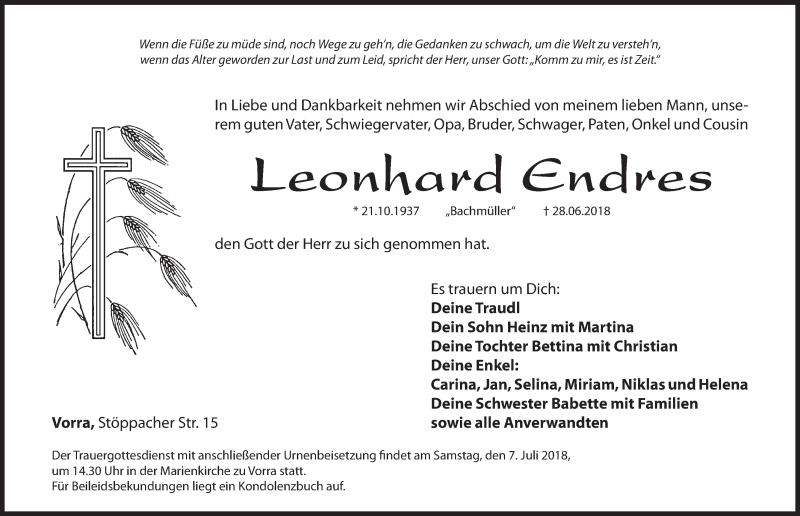 Wenn die Füße zu müde sind, noch Wege zu geh'n, die Gedanken zu schwach, um die Welt zu versteh'n, wenn das Alter geworden zur Last und zum Leid, spricht der Herr, unser Gott: „Komm zu mir, es ist Zeit."

In Liebe und Dankbarkeit nehmen wir Abschied von meinem lieben Mann, unserem guten Vater, Schwiegervater, Opa, Bruder, Schwager, Paten, Onkel und Cousin

Leonhard Endres

* 21.10.1937 „Bachmüller" † 28.06.2018

den Gott der Herr zu sich genommen hat.

Es trauern um Dich:
Deine Traudl
Dein Sohn Heinz mit Martina
Deine Tochter Bettina mit Christian
Deine Enkel:
Carina, Jan, Selina, Miriam, Niklas und Helena
Deine Schwester Babette mit Familien
sowie alle Anverwandten

Vorra, Stöppacher Str. 15

Der Trauergottesdienst mit anschließender Urnenbeisetzung findet am Samstag, den 7. Juli 2018, um 14.30 Uhr in der Marienkirche zu Vorra statt.
Für Beileidsbekundungen liegt ein Kondolenzbuch auf.